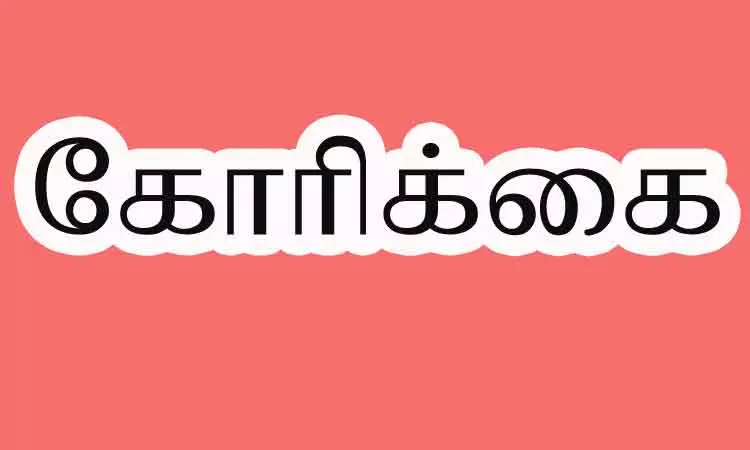 கோரிக்கை